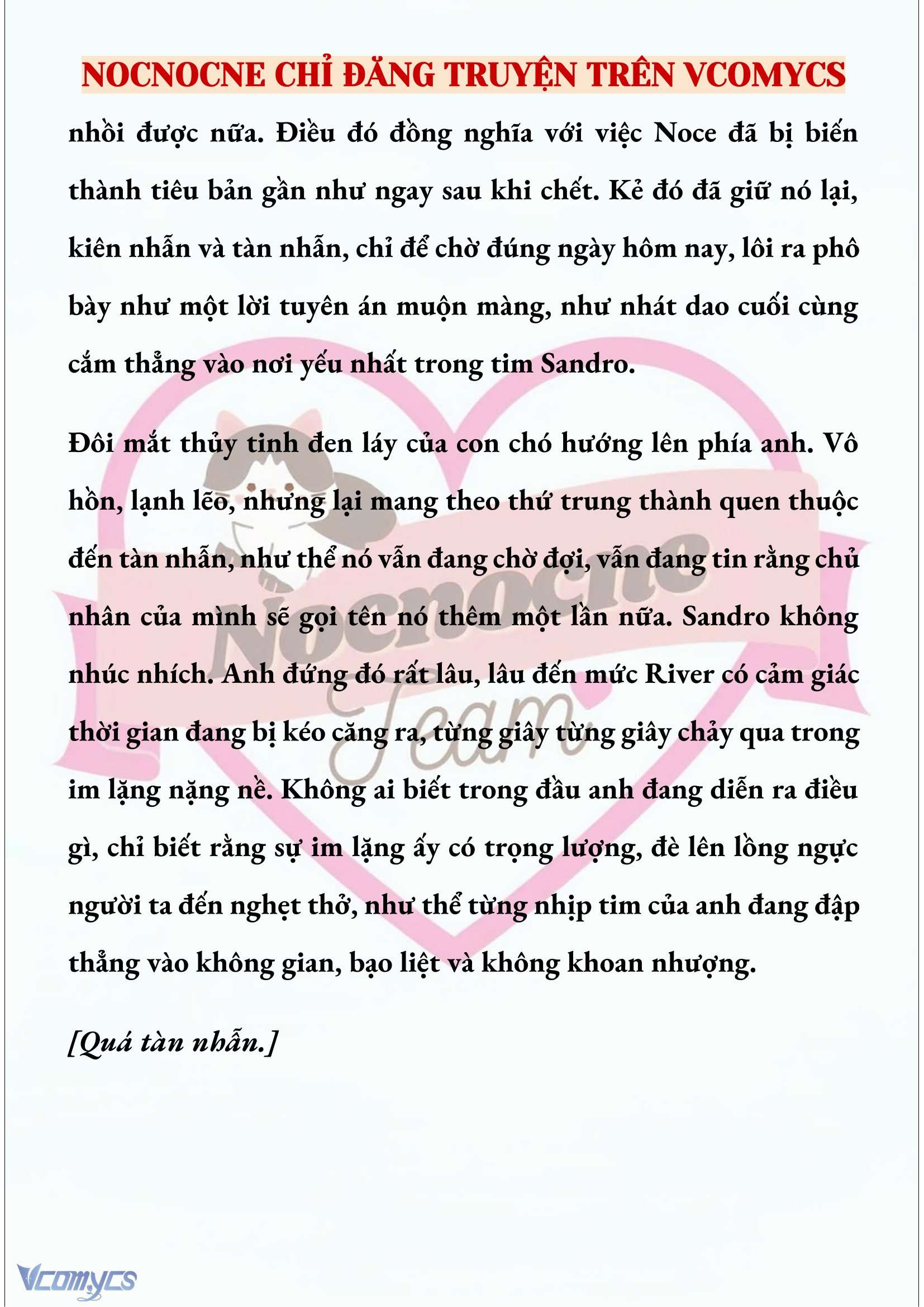 NOCNOCNE CHỈ ĐĂNG TRUYỆN TRÊN VCOMYCS

nhồi được nữa. Điều đó đồng nghĩa với việc Noce đã bị biến thành tiêu bản gần như ngay sau khi chết. Kẻ đó đã giữ nó lại, kiên nhẫn và tàn nhẫn, chỉ để chờ đúng ngày hôm nay, lôi ra phô bày như một lời tuyên án muộn màng, như nhát dao cuối cùng cắm thẳng vào nơi yếu nhất trong tim Sandro.

Đôi mắt thủy tinh đen láy của con chó hướng lên phía anh. Vô hồn, lạnh lẽo, nhưng lại mang theo thứ trung thành quen thuộc đến tàn nhẫn, như thể nó vẫn đang chờ đợi, vẫn đang tin rằng chủ nhân của mình sẽ gọi tên nó thêm một lần nữa. Sandro không nhúc nhích. Anh đứng đó rất lâu, lâu đến mức River có cảm giác thời gian đang bị kéo căng ra, từng giây từng giây chảy qua trong im lặng nặng nề. Không ai biết trong đầu anh đang diễn ra điều gì, chỉ biết rằng sự im lặng ấy có trọng lượng, đè lên lồng ngực người ta đến nghẹt thở, như thể từng nhịp tim của anh đang đập thẳng vào không gian, bạo liệt và không khoan nhượng.

[Quá tàn nhẫn.]

Nocnocne Team

Vcomycs